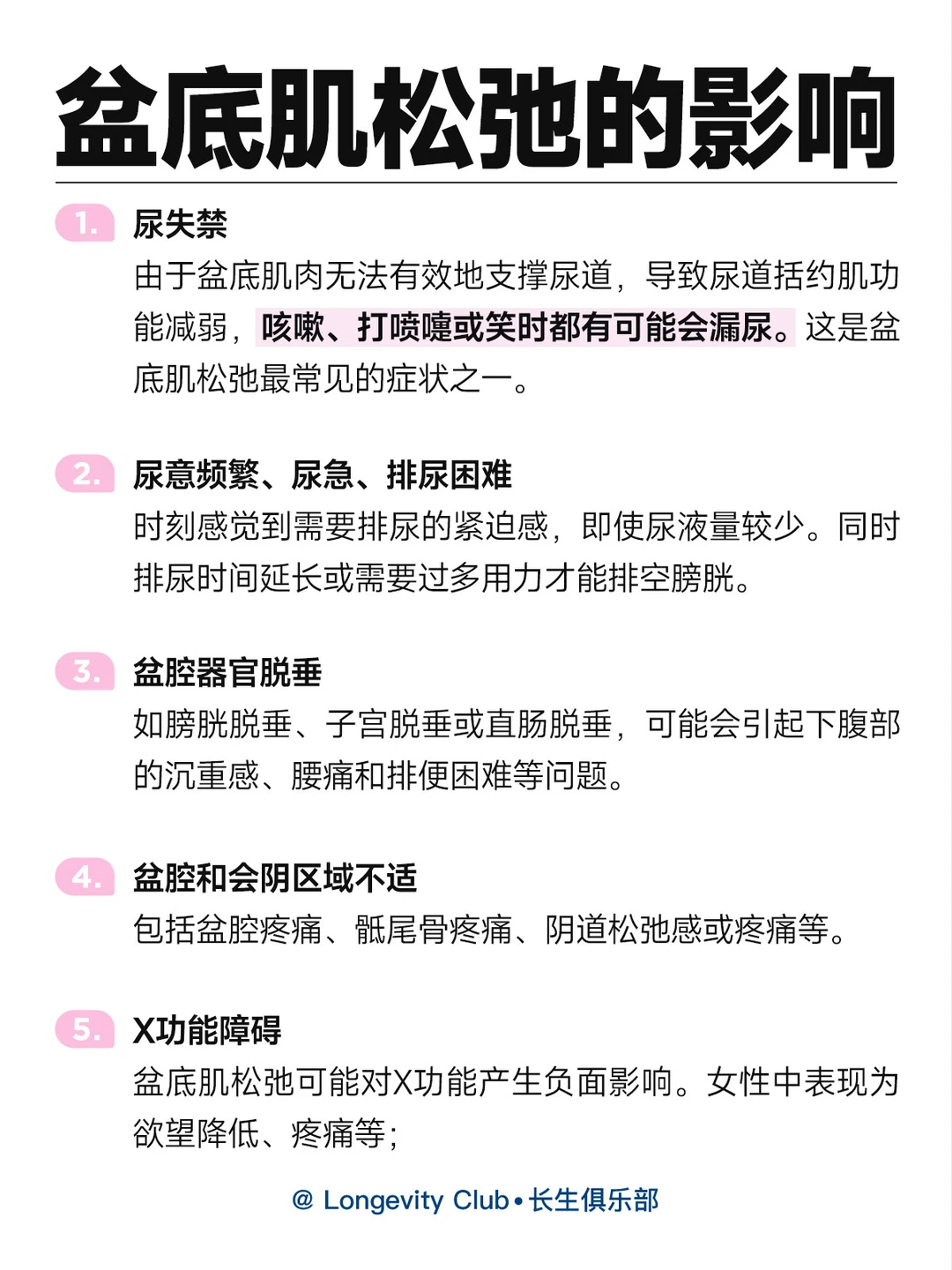 盆底肌松弛的影响

1. 尿失禁
由于盆底肌肉无法有效地支撑尿道，导致尿道括约肌功能减弱，咳嗽、打喷嚏或笑时都有可能会漏尿。这是盆底肌松弛最常见的症状之一。

2. 尿意频繁、尿急、排尿困难
时刻感觉到需要排尿的紧迫感，即使尿液量较少。同时排尿时间延长或需要过多用力才能排空膀胱。

3. 盆腔器官脱垂
如膀胱脱垂、子宫脱垂或直肠脱垂，可能会引起下腹部的沉重感、腰痛和排便困难等问题。

4. 盆腔和会阴区域不适
包括盆腔疼痛、骶尾骨疼痛、阴道松弛感或疼痛等。

5. X功能障碍
盆底肌松弛可能对X功能产生负面影响。女性中表现为欲望降低、疼痛等；

@ Longevity Club • 长生俱乐部